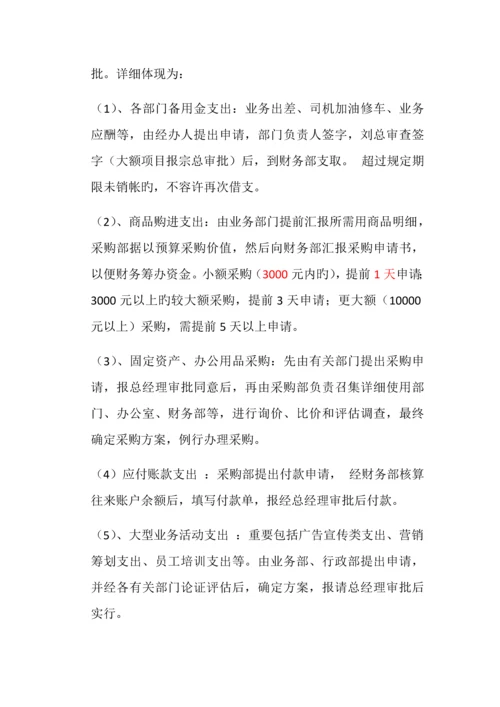 批。详细体现为：

（1）、各部门备用金支出：业务出差、司机加油修车、业务应酬等，由经办人提出申请，部门负责人签字，刘总审查签字（大额项目报宗总审批）后，到财务部支取。 超过规定期限未销帐旳，不容许再次借支。

（2）、商品购进支出：由业务部门提前汇报所需用商品明细，采购部据以预算采购价值，然后向财务部汇报采购申请书，以便财务筹办资金。小额采购（3000 元内旳），提前 1 天申请 3000 元以上旳较大额采购，提前 3 天申请；更大额（10000 元以上）采购，需提前 5 天以上申请。

（3）、固定资产、办公用品采购：先由有关部门提出采购申请，报总经理审批同意后，再由采购部负责召集详细使用部门、办公室、财务部等，进行询价、比价和评估调查，最终确定采购方案，例行办理采购。

（4）应付账款支出 ：采购部提出付款申请， 经财务部核算往来账户余额后，填写付款单，报经总经理审批后付款。

（5）、大型业务活动支出 ：重要包括广告宣传类支出、营销筹划支出、员工培训支出等。由业务部、行政部提出申请，并经各有关部门论证评估后，确定方案，报请总经理审批后实行。